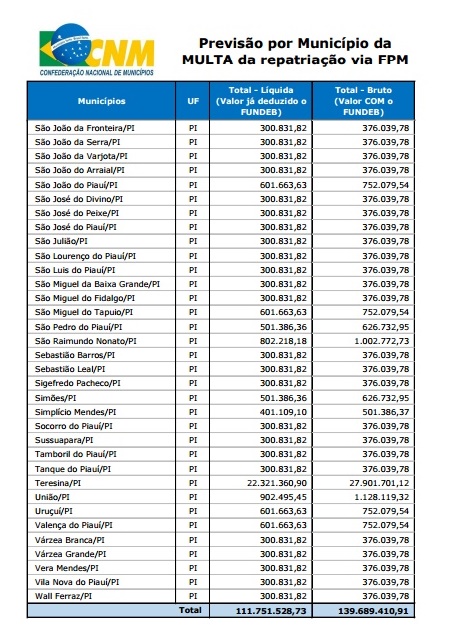 CNM
CONFEDERAÇÃO NACIONAL DE MUNICÍPIOS

Previsão por Município da MULTA da repatriação via FPM

| Municípios | UF | Total - Líquida (Valor já deduzido o FUNDEB) | Total - Bruto (Valor COM o FUNDEB) |
|---|---|---|---|
| São João da Fronteira/PI | PI | 300.831,82 | 376.039,78 |
| São João da Serra/PI | PI | 300.831,82 | 376.039,78 |
| São João da Varjota/PI | PI | 300.831,82 | 376.039,78 |
| São João do Arraial/PI | PI | 300.831,82 | 376.039,78 |
| São João do Piauí/PI | PI | 601.663,63 | 752.079,54 |
| São José do Divino/PI | PI | 300.831,82 | 376.039,78 |
| São José do Peixe/PI | PI | 300.831,82 | 376.039,78 |
| São José do Piauí/PI | PI | 300.831,82 | 376.039,78 |
| São Julião/PI | PI | 300.831,82 | 376.039,78 |
| São Lourenço do Piauí/PI | PI | 300.831,82 | 376.039,78 |
| São Luis do Piauí/PI | PI | 300.831,82 | 376.039,78 |
| São Miguel da Baixa Grande/PI | PI | 300.831,82 | 376.039,78 |
| São Miguel do Fidalgo/PI | PI | 300.831,82 | 376.039,78 |
| São Miguel do Tapuio/PI | PI | 601.663,63 | 752.079,54 |
| São Pedro do Piauí/PI | PI | 501.386,36 | 626.732,95 |
| São Raimundo Nonato/PI | PI | 802.218,18 | 1.002.772,73 |
| Sebastião Barros/PI | PI | 300.831,82 | 376.039,78 |
| Sebastião Leal/PI | PI | 300.831,82 | 376.039,78 |
| Sigefredo Pacheco/PI | PI | 300.831,82 | 376.039,78 |
| Simões/PI | PI | 501.386,36 | 626.732,95 |
| Simplício Mendes/PI | PI | 401.109,10 | 501.386,37 |
| Socorro do Piauí/PI | PI | 300.831,82 | 376.039,78 |
| Sussuapara/PI | PI | 300.831,82 | 376.039,78 |
| Tamboril do Piauí/PI | PI | 300.831,82 | 376.039,78 |
| Tanque do Piauí/PI | PI | 300.831,82 | 376.039,78 |
| Teresina/PI | PI | 22.321.360,90 | 27.901.701,12 |
| União/PI | PI | 902.495,45 | 1.128.119,32 |
| Uruçuí/PI | PI | 601.663,63 | 752.079,54 |
| Valença do Piauí/PI | PI | 601.663,63 | 752.079,54 |
| Várzea Branca/PI | PI | 300.831,82 | 376.039,78 |
| Várzea Grande/PI | PI | 300.831,82 | 376.039,78 |
| Vera Mendes/PI | PI | 300.831,82 | 376.039,78 |
| Vila Nova do Piauí/PI | PI | 300.831,82 | 376.039,78 |
| Wall Ferraz/PI | PI | 300.831,82 | 376.039,78 |
| | Total | 111.751.528,73 | 139.689.410,91 |